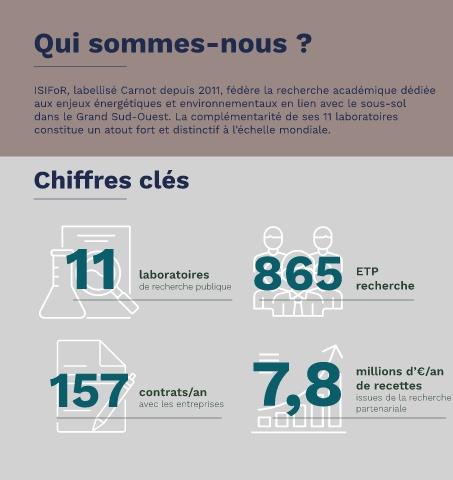 Qui sommes-nous ?

ISIFoR, labellisé Carnot depuis 2011, fédère la recherche académique dédiée aux enjeux énergétiques et environnementaux en lien avec le sous-sol dans le Grand Sud-Ouest. La complémentarité de ses 11 laboratoires constitue un atout fort et distinctif à l'échelle mondiale.

Chiffres clés

11 laboratoires de recherche publique

865 ETP recherche

157 contrats/an avec les entreprises

7,8 millions d'€/an de recettes issues de la recherche partenariale